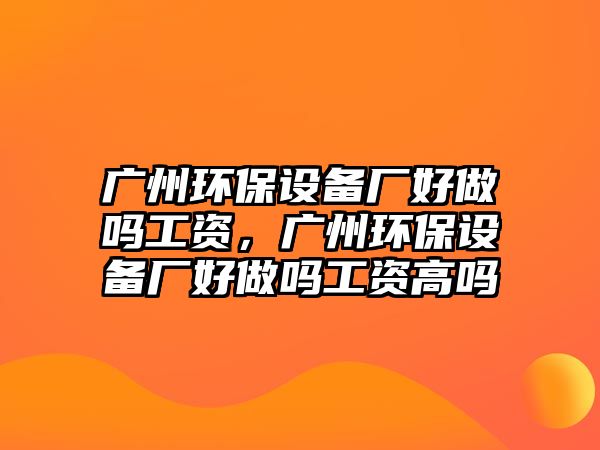 广州环保设备厂好做吗工资，广州环保设备厂好做吗工资高吗